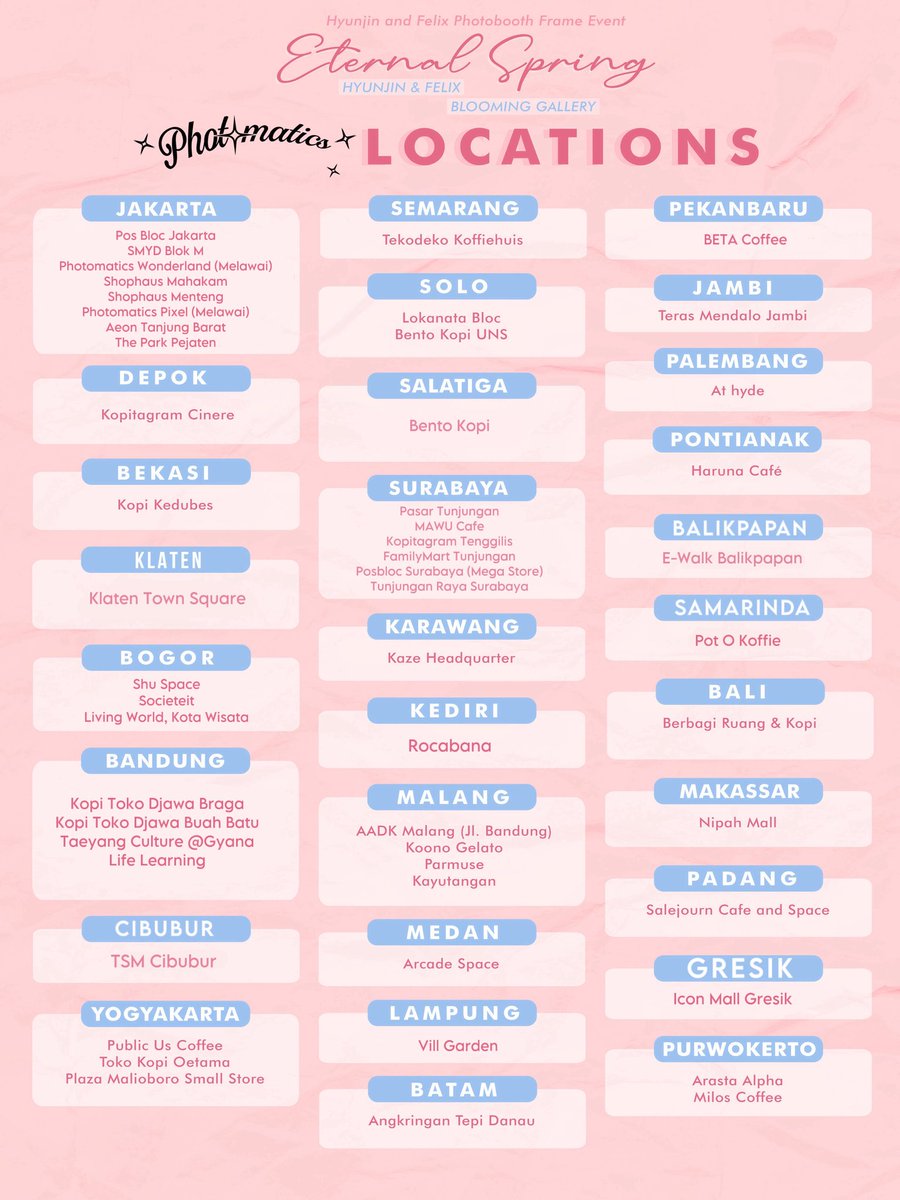 Hyunjin and Felix Photobooth Frame Event

Eternal Spring
HYUNJIN & FELIX
BLOOMING GALLERY

Photomatics LOCATIONS

JAKARTA
Pos Bloc Jakarta
SMYD Blok M
Photomatics Wonderland (Melawai)
Shophaus Mahakam
Shophaus Menteng
Photomatics Pixel (Melawai)
Aeon Tanjung Barat
The Park Pejaten

DEPOK
Kopitagram Cinere

BEKASI
Kopi Kedubes

KLATEN
Klaten Town Square

BOGOR
Shu Space
Societeit
Living World, Kota Wisata

BANDUNG
Kopi Toko Djawa Braga
Kopi Toko Djawa Buah Batu
Taeyang Culture @Gyana
Life Learning

CIBUBUR
TSM Cibubur

YOGYAKARTA
Public Us Coffee
Toko Kopi Oetama
Plaza Malioboro Small Store

SEMARANG
Tekodeko Koffiehuis

SOLO
Lokanata Bloc
Bento Kopi UNS

SALATIGA
Bento Kopi

SURABAYA
Pasar Tunjungan
MAWU Cafe
Kopitagram Tenggilis
FamilyMart Tunjungan
Posbloc Surabaya (Mega Store)
Tunjungan Raya Surabaya

KARAWANG
Kaze Headquarter

KEDIRI
Rocabana

MALANG
AADK Malang (Jl. Bandung)
Koono Gelato
Parmuse
Kayutangan

MEDAN
Arcade Space

LAMPUNG
Vill Garden

BATAM
Angkringan Tepi Danau

PEKANBARU
BETA Coffee

JAMBI
Teras Mendalo Jambi

PALEMBANG
At hyde

PONTIANAK
Haruna Café

BALIKPAPAN
E-Walk Balikpapan

SAMARINDA
Pot O Koffie

BALI
Berbagi Ruang & Kopi

MAKASSAR
Nipah Mall

PADANG
Salejourn Cafe and Space

GRESIK
Icon Mall Gresik

PURWOKERTO
Arasta Alpha
Milos Coffee